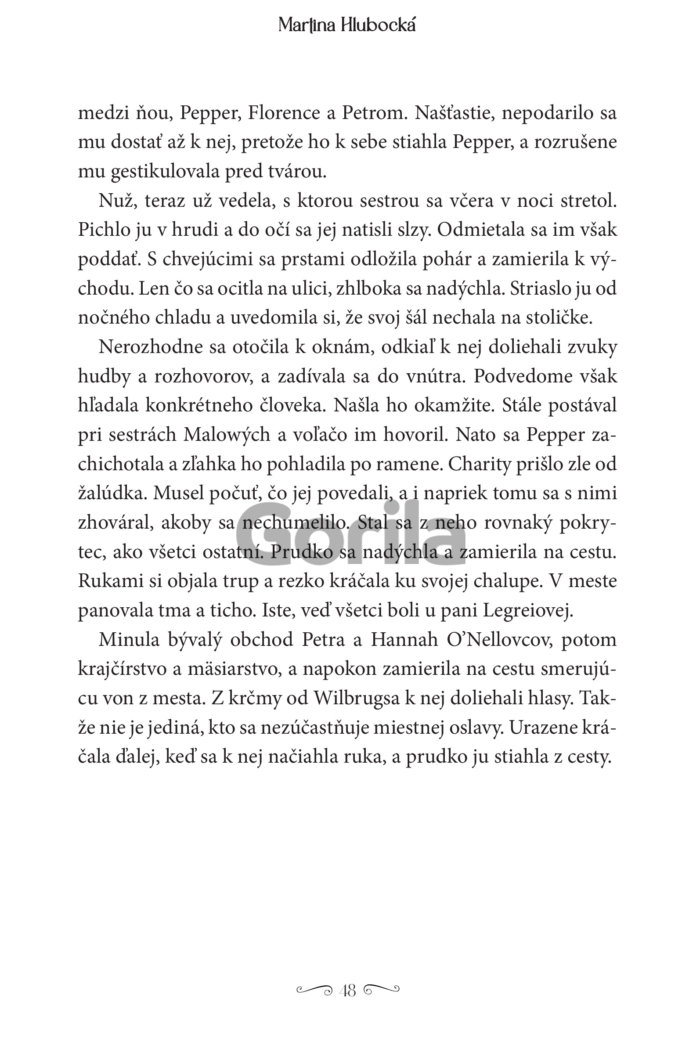 Martina Hlubocká

medzi ňou, Pepper, Florence a Petrom. Našťastie, nepodarilo sa mu dostať až k nej, pretože ho k sebe stiahla Pepper, a rozrušene mu gestikulovala pred tvárou.

Nuž, teraz už vedela, s ktorou sestrou sa včera v noci stretol. Pichlo ju v hrudi a do očí sa jej natisli slzy. Odmietala sa im však poddať. S chvejúcimi sa prstami odložila pohár a zamierila k východu. Len čo sa ocitla na ulici, zhlboka sa nadýchla. Striaslo ju od nočného chladu a uvedomila si, že svoj šál nechala na stoličke.

Nerozhodne sa otočila k oknám, odkiaľ k nej doliehali zvuky hudby a rozhovorov, a zadívala sa do vnútra. Podvedome však hľadala konkrétneho človeka. Našla ho okamžite. Stále postával pri sestrách Malowých a voľačo im hovoril. Nato sa Pepper zachichotala a zľahka ho pohladila po ramene. Charity prišlo zle od žalúdka. Musel počuť, čo jej povedali, a i napriek tomu sa s nimi zhováral, akoby sa nechumelilo. Stal sa z neho rovnaký pokrytec, ako všetci ostatní. Prudko sa nadýchla a zamierila na cestu. Rukami si objala trup a rezko kráčala ku svojej chalupe. V meste panovala tma a ticho. Iste, veď všetci boli u pani Legreiovej.

Minula bývalý obchod Petra a Hannah O'Nellovcov, potom krajčírstvo a mäsiarstvo, a napokon zamierila na cestu smerujúcu von z mesta. Z krčmy od Wilbrugsa k nej doliehali hlasy. Takže nie je jediná, kto sa nezúčastňuje miestnej oslavy. Urazene kráčala ďalej, keď sa k nej načiahla ruka, a prudko ju stiahla z cesty.

Gorila

48